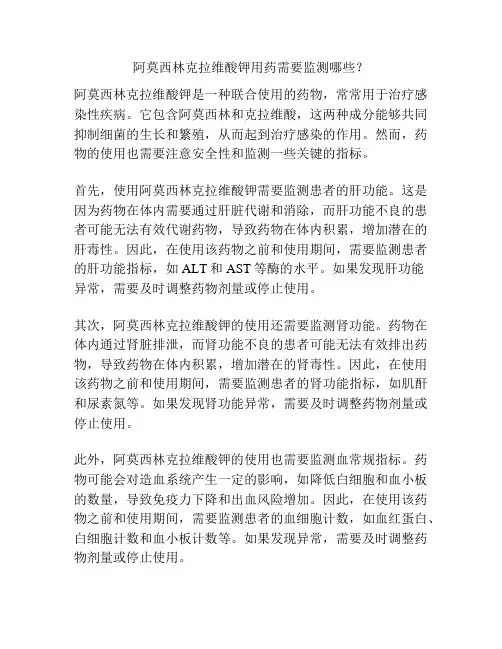 阿莫西林克拉维酸钾用药需要监测哪些？

阿莫西林克拉维酸钾是一种联合使用的药物，常常用于治疗感染性疾病。它包含阿莫西林和克拉维酸，这两种成分能够共同抑制细菌的生长和繁殖，从而起到治疗感染的作用。然而，药物的使用也需要注意安全性和监测一些关键的指标。

首先，使用阿莫西林克拉维酸钾需要监测患者的肝功能。这是因为药物在体内需要通过肝脏代谢和消除，而肝功能不良的患者可能无法有效代谢药物，导致药物在体内积累，增加潜在的肝毒性。因此，在使用该药物之前和使用期间，需要监测患者的肝功能指标，如 ALT 和 AST 等酶的水平。如果发现肝功能异常，需要及时调整药物剂量或停止使用。

其次，阿莫西林克拉维酸钾的使用还需要监测肾功能。药物在体内通过肾脏排泄，而肾功能不良的患者可能无法有效排出药物，导致药物在体内积累，增加潜在的肾毒性。因此，在使用该药物之前和使用期间，需要监测患者的肾功能指标，如肌酐和尿素氮等。如果发现肾功能异常，需要及时调整药物剂量或停止使用。

此外，阿莫西林克拉维酸钾的使用也需要监测血常规指标。药物可能会对造血系统产生一定的影响，如降低白细胞和血小板的数量，导致免疫力下降和出血风险增加。因此，在使用该药物之前和使用期间，需要监测患者的血细胞计数，如血红蛋白、白细胞计数和血小板计数等。如果发现异常，需要及时调整药物剂量或停止使用。